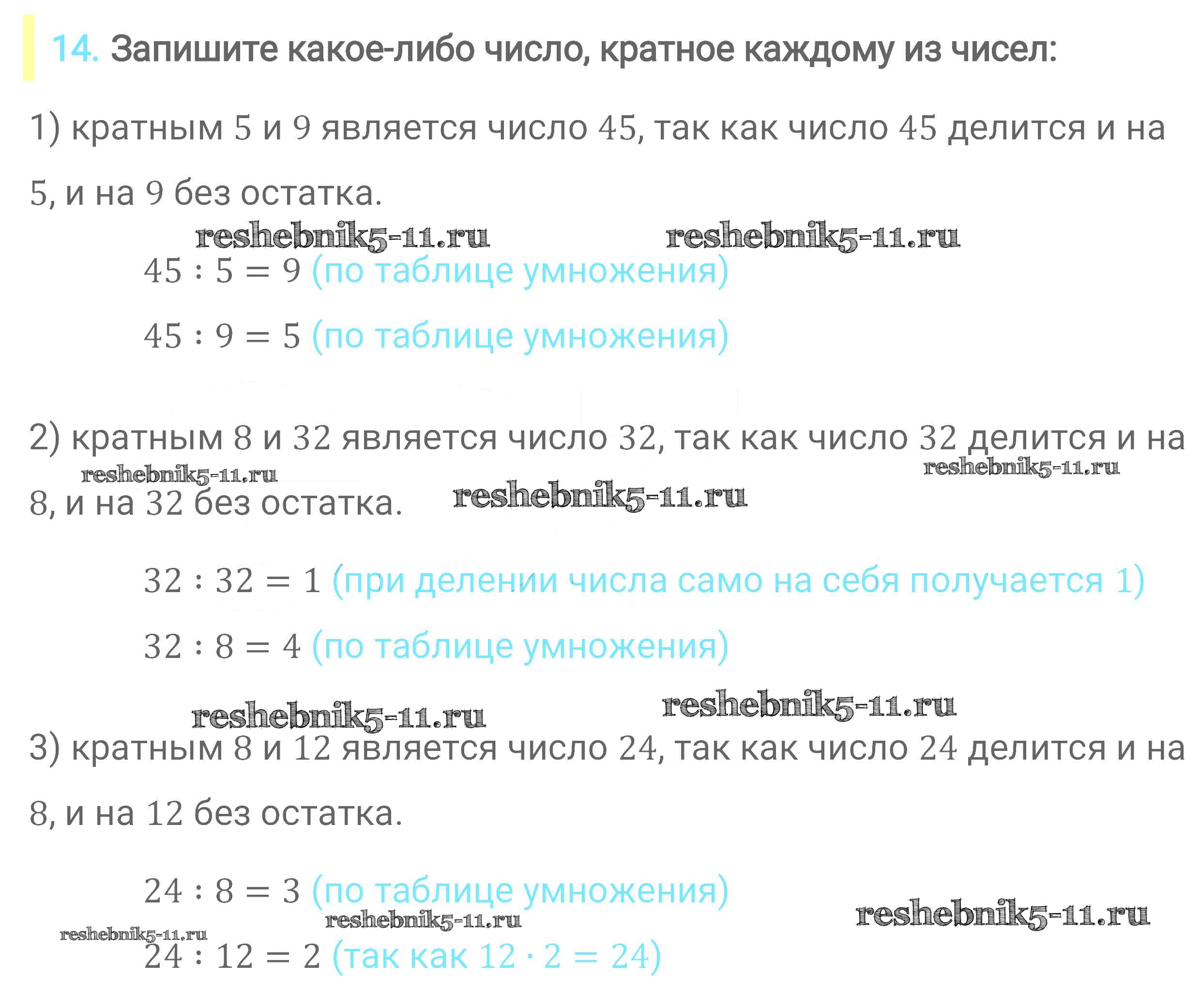 14. Запишите какое-либо число, кратное каждому из чисел:

1) кратным $5$ и $9$ является число $45$, так как число $45$ делится и на $5$, и на $9$ без остатка.

reshebnik5-11.ru reshebnik5-11.ru

$45 : 5 = 9$ (по таблице умножения)

$45 : 9 = 5$ (по таблице умножения)

2) кратным $8$ и $32$ является число $32$, так как число $32$ делится и на $8$, и на $32$ без остатка.

reshebnik5-11.ru reshebnik5-11.ru reshebnik5-11.ru

$32 : 32 = 1$ (при делении числа само на себя получается 1)

$32 : 8 = 4$ (по таблице умножения)

reshebnik5-11.ru reshebnik5-11.ru

3) кратным $8$ и $12$ является число $24$, так как число $24$ делится и на $8$, и на $12$ без остатка.

$24 : 8 = 3$ (по таблице умножения)

reshebnik5-11.ru reshebnik5-11.ru reshebnik5-11.ru

$24 : 12 = 2$ (так как $12 \cdot 2 = 24$)